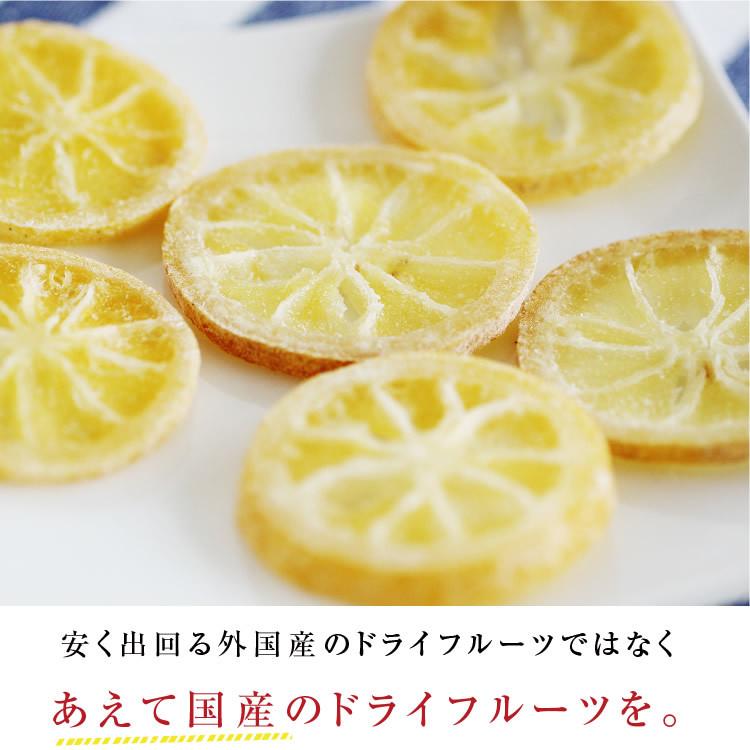 安く出回る外国産のドライフルーツではなく

あえて国産のドライフルーツを。